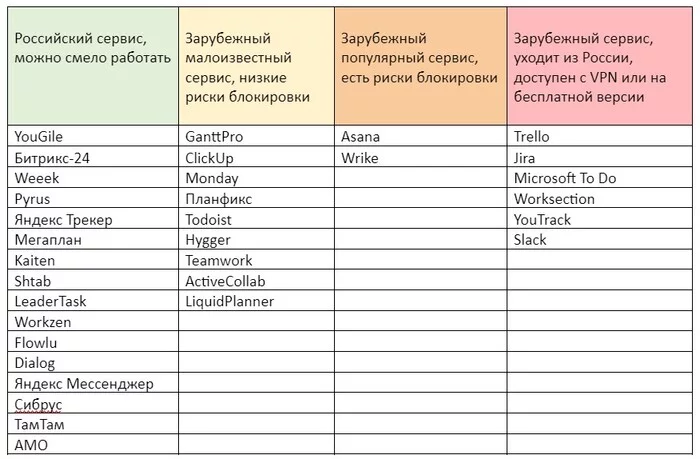 | Российский сервис, можно смело работать | Зарубежный малоизвестный сервис, низкие риски блокировки | Зарубежный популярный сервис, есть риски блокировки | Зарубежный сервис, уходит из России, доступен с VPN или на бесплатной версии |
|---|---|---|---|
| YouGile | GanttPro | Asana | Trello |
| Битрикс-24 | ClickUp | Wrike | Jira |
| Weeek | Monday | | Microsoft To Do |
| Pyrus | Планфикс | | Worksection |
| Яндекс Трекер | Todoist | | YouTrack |
| Мегаплан | Hygger | | Slack |
| Kaiten | Teamwork | | |
| Shtab | ActiveCollab | | |
| LeaderTask | LiquidPlanner | | |
| Workzen | | | |
| Flowlu | | | |
| Dialog | | | |
| Яндекс Мессенджер | | | |
| Сибрус | | | |
| ТамТам | | | |
| AMO | | | |